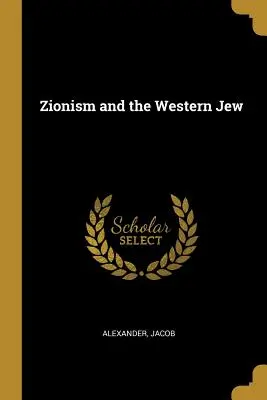 Zionism and the Western Jew

Scholar SELECT

ALEXANDER, JACOB